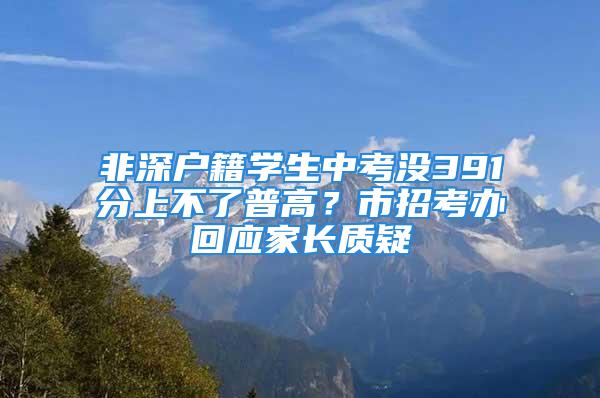 非深户籍学生中考没391分上不了普高？市招考办回应家长质疑